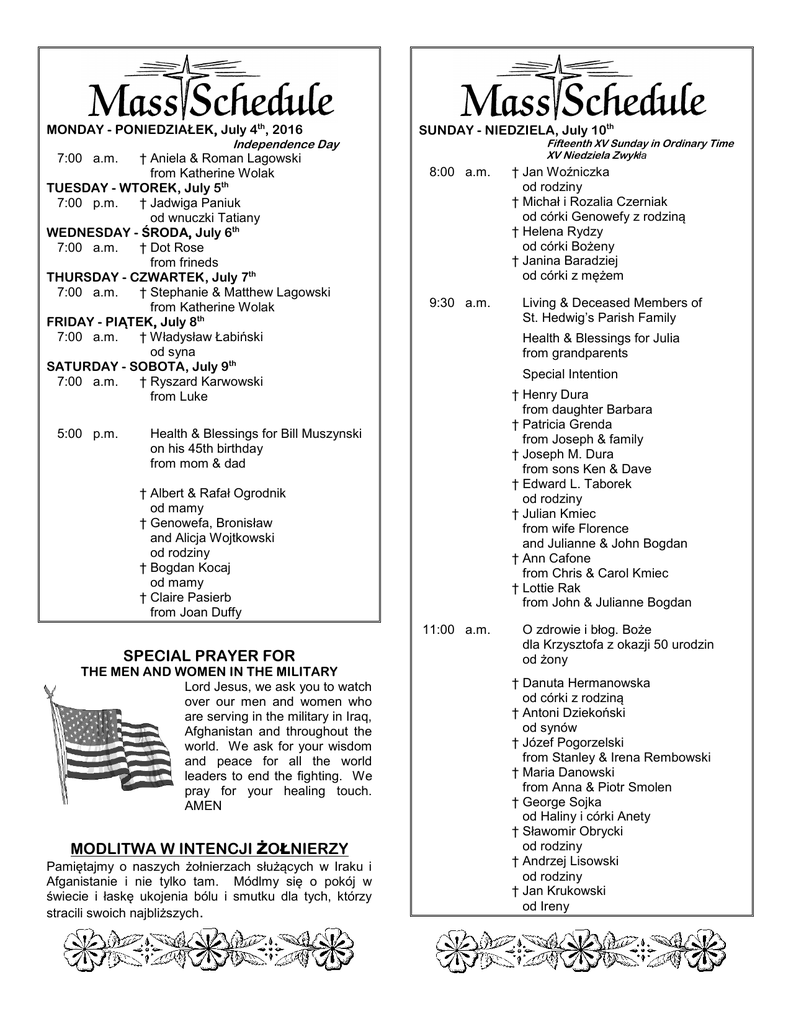 Mass Schedule

MONDAY - PONIEDZIAŁEK, July 4th, 2016
Independence Day
7:00 a.m. † Aniela & Roman Lagowski from Katherine Wolak
TUESDAY - WTOREK, July 5th
7:00 p.m. † Jadwiga Paniuk od wnuczki Tatiany
WEDNESDAY - ŚRODA, July 6th
7:00 a.m. † Dot Rose from frineds
THURSDAY - CZWARTEK, July 7th
7:00 a.m. † Stephanie & Matthew Lagowski from Katherine Wolak
FRIDAY - PIĄTEK, July 8th
7:00 a.m. † Władysław Łabiński od syna
SATURDAY - SOBOTA, July 9th
7:00 a.m. † Ryszard Karwowski from Luke

5:00 p.m. Health & Blessings for Bill Muszynski on his 45th birthday from mom & dad

† Albert & Rafał Ogrodnik od mamy
† Genowefa, Bronisław and Alicja Wojtkowski od rodziny
† Bogdan Kocaj od mamy
† Claire Pasierb from Joan Duffy

SPECIAL PRAYER FOR
THE MEN AND WOMEN IN THE MILITARY
Lord Jesus, we ask you to watch over our men and women who are serving in the military in Iraq, Afghanistan and throughout the world. We ask for your wisdom and peace for all the world leaders to end the fighting. We pray for your healing touch. AMEN

MODLITWA W INTENCJI ŻOŁNIERZY
Pamiętajmy o naszych żołnierzach służących w Iraku i Afganistanie i nie tylko tam. Módlmy się o pokój w świecie i łaskę ukojenia bólu i smutku dla tych, którzy stracili swoich najbliższych.

Mass Schedule

SUNDAY - NIEDZIELA, July 10th
Fifteenth XV Sunday in Ordinary Time
XV Niedziela Zwykła
8:00 a.m. † Jan Woźniczka od rodziny
† Michał i Rozalia Czerniak od córki Genowefy z rodziną
† Helena Rydzy od córki Bożeny
† Janina Baradziej od córki z mężem

9:30 a.m. Living & Deceased Members of St. Hedwig's Parish Family
Health & Blessings for Julia from grandparents
Special Intention
† Henry Dura from daughter Barbara
† Patricia Grenda from Joseph & family
† Joseph M. Dura from sons Ken & Dave
† Edward L. Taborek od rodziny
† Julian Kmiec from wife Florence and Julianne & John Bogdan
† Ann Cafone from Chris & Carol Kmiec
† Lottie Rak from John & Julianne Bogdan

11:00 a.m. O zdrowie i błog. Boże dla Krzysztofa z okazji 50 urodzin od żony
† Danuta Hermanowska od córki z rodziną
† Antoni Dziekoński od synów
† Józef Pogorzelski from Stanley & Irena Rembowski
† Maria Danowski from Anna & Piotr Smolen
† George Sojka od Haliny i córki Anety
† Sławomir Obrycki od rodziny
† Andrzej Lisowski od rodziny
† Jan Krukowski od Ireny